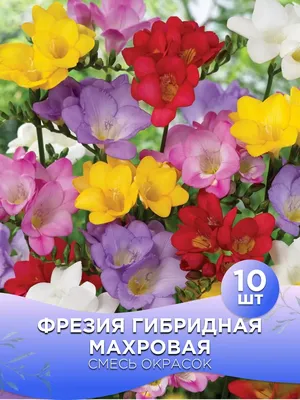 10
ШТ

ФРЕЗИЯ ГИБРИДНАЯ
МАХРОВАЯ
СМЕСЬ ОКРАСОК